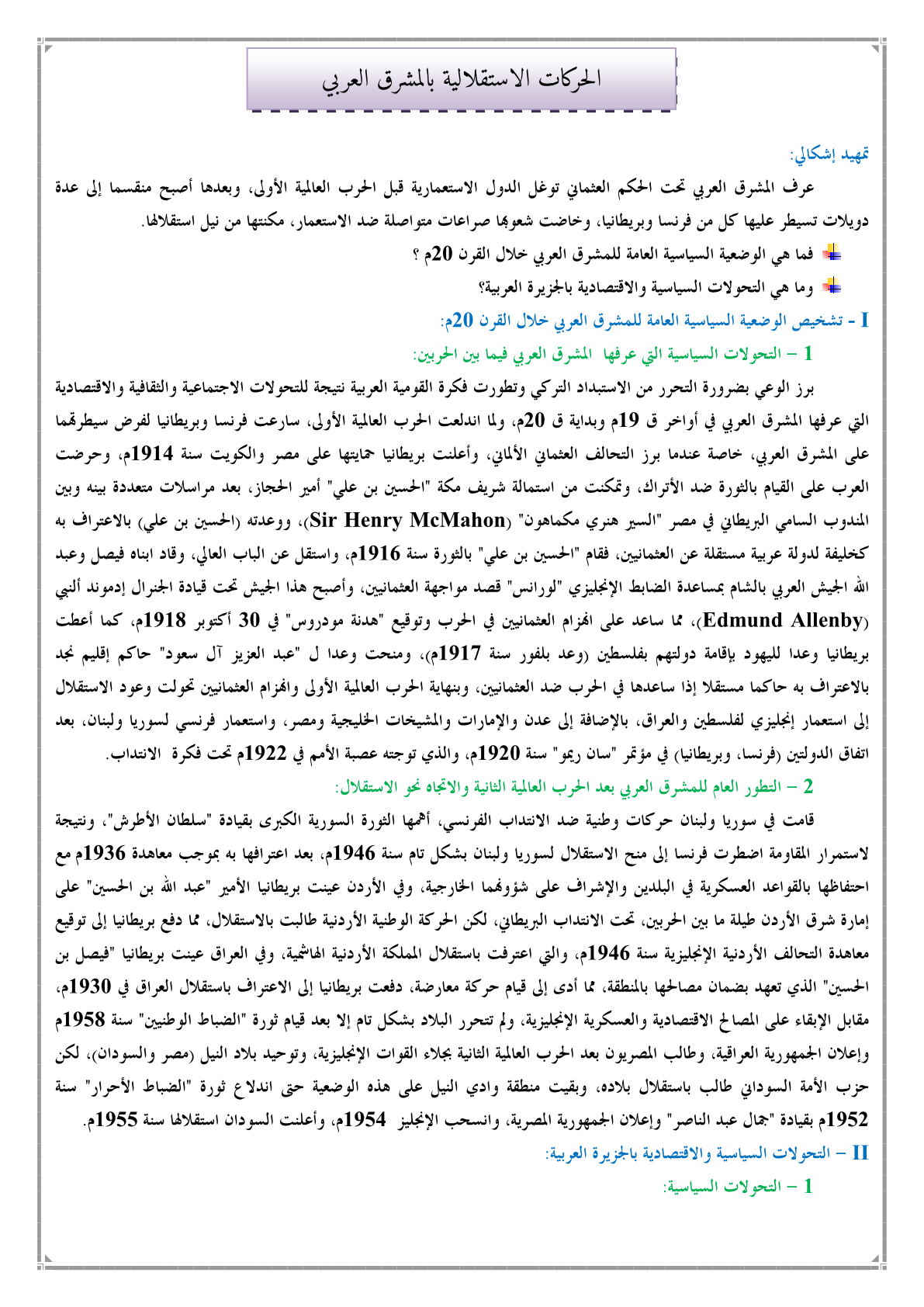 الحركات الاستقلالية بالمشرق العربي

تمهيد إشكالي:

عرف المشرق العربي تحت الحكم العثماني توغل الدول الاستعمارية قبل الحرب العالمية الأولى، وبعدها أصبح منقسما إلى عدة دويلات تسيطر عليها كل من فرنسا وبريطانيا، وخاضت شعوبها صراعات متواصلة ضد الاستعمار، مكنتها من نيل استقلالها.

فما هي الوضعية السياسية العامة للمشرق العربي خلال القرن 20م ؟

وما هي التحولات السياسية والاقتصادية بالجزيرة العربية؟

I - تشخيص الوضعية السياسية العامة للمشرق العربي خلال القرن 20م:

1 – التحولات السياسية التي عرفها المشرق العربي فيما بين الحربين:

برز الوعي بضرورة التحرر من الاستبداد التركي وتطورت فكرة القومية العربية نتيجة للتحولات الاجتماعية والثقافية والاقتصادية التي عرفها المشرق العربي في أواخر ق 19م وبداية ق 20م، ولما اندلعت الحرب العالمية الأولى، سارعت فرنسا وبريطانيا لفرض سيطرتهما على المشرق العربي، خاصة عندما برز التحالف العثماني الألماني، وأعلنت بريطانيا حمايتها على مصر والكويت سنة 1914م، وحرضت العرب على القيام بالثورة ضد الأتراك، وتمكنت من استمالة شريف مكة "الحسين بن علي" أمير الحجاز، بعد مراسلات متعددة بينه وبين المندوب السامي البريطاني في مصر "السير هنري مكماهون" (Sir Henry McMahon)، ووعدته (الحسين بن علي) بالاعتراف به كخليفة لدولة عربية مستقلة عن العثمانيين، فقام "الحسين بن علي" بالثورة سنة 1916م، واستقل عن الباب العالي، وقاد ابناه فيصل وعبد الله الجيش العربي بالشام بمساعدة الضابط الإنجليزي "لورانس" قصد مواجهة العثمانيين، وأصبح هذا الجيش تحت قيادة الجنرال إدموند ألنبي (Edmund Allenby)، مما ساعد على انهزام العثمانيين في الحرب وتوقيع "هدنة مودروس" في 30 أكتوبر 1918م، كما أعطت بريطانيا وعدا لليهود بإقامة دولتهم بفلسطين (وعد بلفور سنة 1917م)، ومنحت وعدا ل "عبد العزيز آل سعود" حاكم إقليم نجد بالاعتراف به حاكما مستقلا إذا ساعدها في الحرب ضد العثمانيين، وبنهاية الحرب العالمية الأولى وانهزام العثمانيين تحولت وعود الاستقلال إلى استعمار إنجليزي لفلسطين والعراق، بالإضافة إلى عدن والإمارات والمشيخات الخليجية ومصر، واستعمار فرنسي لسوريا ولبنان، بعد اتفاق الدولتين (فرنسا، وبريطانيا) في مؤتمر "سان ريمو" سنة 1920م، والذي توجته عصبة الأمم في 1922م تحت فكرة الانتداب.

2 – التطور العام للمشرق العربي بعد الحرب العالمية الثانية والاتجاه نحو الاستقلال:

قامت في سوريا ولبنان حركات وطنية ضد الانتداب الفرنسي، أهمها الثورة السورية الكبرى بقيادة "سلطان الأطرش"، ونتيجة لاستمرار المقاومة اضطرت فرنسا إلى منح الاستقلال لسوريا ولبنان بشكل تام سنة 1946م، بعد اعترافها به بموجب معاهدة 1936م مع احتفاظها بالقواعد العسكرية في البلدين والإشراف على شؤونهما الخارجية، وفي الأردن عينت بريطانيا الأمير "عبد الله بن الحسين" على إمارة شرق الأردن طيلة ما بين الحربين، تحت الانتداب البريطاني، لكن الحركة الوطنية الأردنية طالبت بالاستقلال، مما دفع بريطانيا إلى توقيع معاهدة التحالف الأردنية الإنجليزية سنة 1946م، والتي اعترفت باستقلال المملكة الأردنية الهاشمية، وفي العراق عينت بريطانيا "فيصل بن الحسين" الذي تعهد بضمان مصالحها بالمنطقة، مما أدى إلى قيام حركة معارضة، دفعت بريطانيا إلى الاعتراف باستقلال العراق في 1930م، مقابل الإبقاء على المصالح الاقتصادية والعسكرية الإنجليزية، ولم تتحرر البلاد بشكل تام إلا بعد قيام ثورة "الضباط الوطنيين" سنة 1958م وإعلان الجمهورية العراقية، وطالب المصريون بعد الحرب العالمية الثانية بجلاء القوات الإنجليزية، وتوحيد بلاد النيل (مصر والسودان)، لكن حزب الأمة السوداني طالب باستقلال بلاده، وبقيت منطقة وادي النيل على هذه الوضعية حتى اندلاع ثورة "الضباط الأحرار" سنة 1952م بقيادة "جمال عبد الناصر" وإعلان الجمهورية المصرية، وانسحب الإنجليز 1954م، وأعلنت السودان استقلالها سنة 1955م.

II – التحولات السياسية والاقتصادية بالجزيرة العربية:

1 – التحولات السياسية: